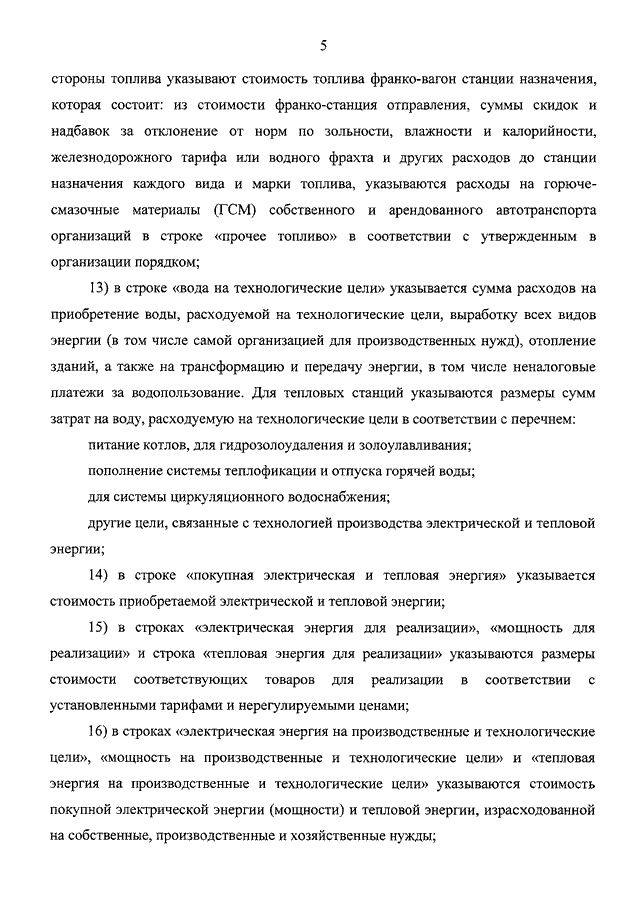 5

стороны топлива указывают стоимость топлива франко-вагон станции назначения, которая состоит: из стоимости франко-станция отправления, суммы скидок и надбавок за отклонение от норм по зольности, влажности и калорийности, железнодорожного тарифа или водного фрахта и других расходов до станции назначения каждого вида и марки топлива, указываются расходы на горюче-смазочные материалы (ГСМ) собственного и арендованного автотранспорта организаций в строке «прочее топливо» в соответствии с утвержденным в организации порядком;

13) в строке «вода на технологические цели» указывается сумма расходов на приобретение воды, расходуемой на технологические цели, выработку всех видов энергии (в том числе самой организацией для производственных нужд), отопление зданий, а также на трансформацию и передачу энергии, в том числе неналоговые платежи за водопользование. Для тепловых станций указываются размеры сумм затрат на воду, расходуемую на технологические цели в соответствии с перечнем:

питание котлов, для гидрозолоудаления и золоулавливания;

пополнение системы теплофикации и отпуска горячей воды;

для системы циркуляционного водоснабжения;

другие цели, связанные с технологией производства электрической и тепловой энергии;

14) в строке «покупная электрическая и тепловая энергия» указывается стоимость приобретаемой электрической и тепловой энергии;

15) в строках «электрическая энергия для реализации», «мощность для реализации» и строка «тепловая энергия для реализации» указываются размеры стоимости соответствующих товаров для реализации в соответствии с установленными тарифами и нерегулируемыми ценами;

16) в строках «электрическая энергия на производственные и технологические цели», «мощность на производственные и технологические цели» и «тепловая энергия на производственные и технологические цели» указываются стоимость покупной электрической энергии (мощности) и тепловой энергии, израсходованной на собственные, производственные и хозяйственные нужды;